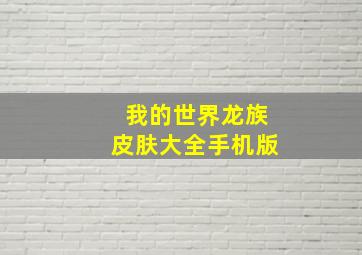 我的世界龙族
皮肤大全手机版